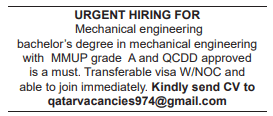 URGENT HIRING FOR
Mechanical engineering
bachelor's degree in mechanical engineering with MMUP grade A and QCDD approved is a must. Transferable visa W/NOC and able to join immediately. Kindly send CV to qatarvacancies974@gmail.com